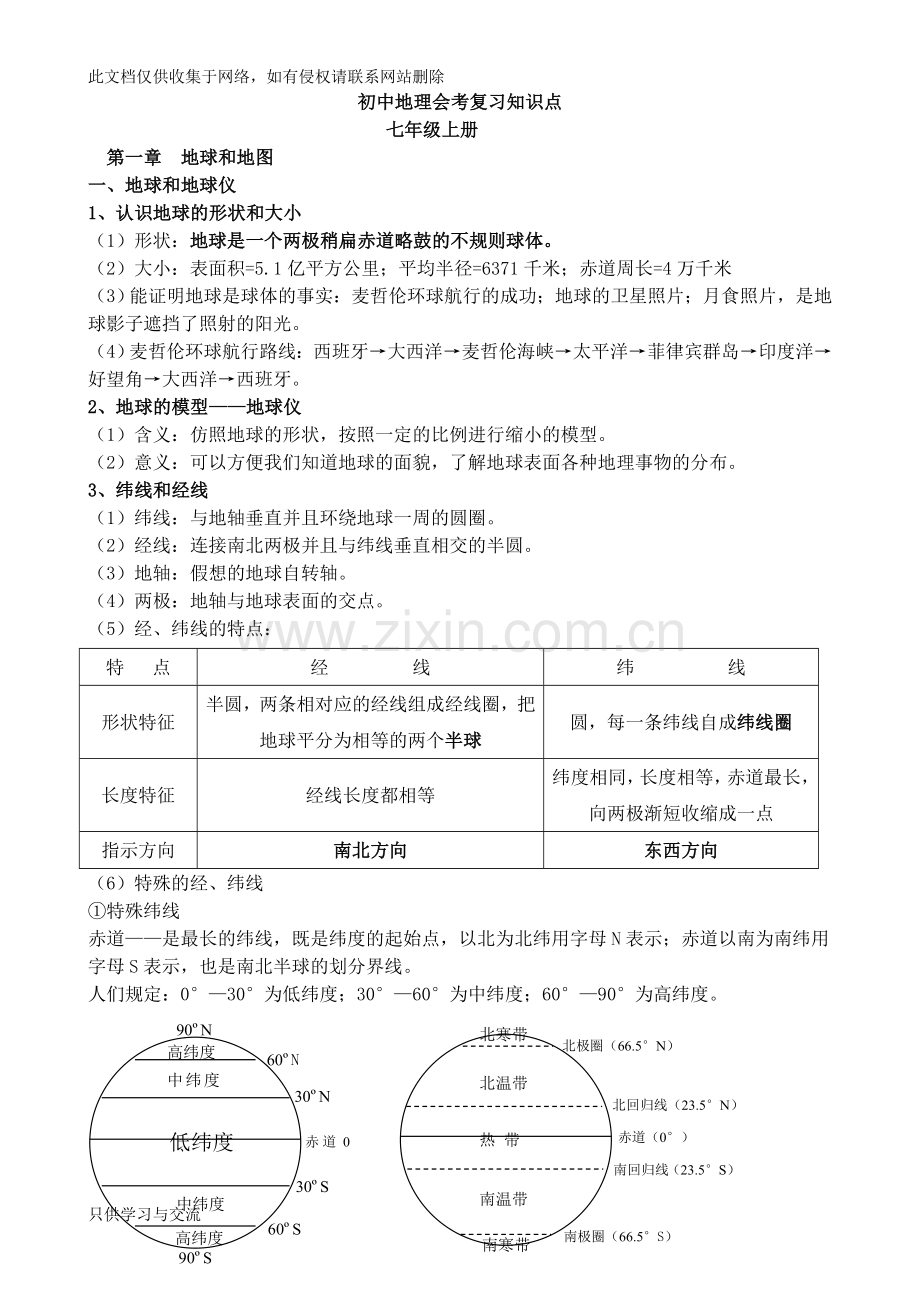 此文档仅供收集于网络，如有侵权请联系网站删除

初中地理会考复习知识点

七年级上册

第一章 地球和地图

一、地球和地球仪

1、认识地球的形状和大小

（1）形状：地球是一个两极稍扁赤道略鼓的不规则球体。

（2）大小：表面积=5.1亿平方公里；平均半径=6371千米；赤道周长=4万千米

（3）能证明地球是球体的事实：麦哲伦环球航行的成功；地球的卫星照片；月食照片，是地球影子遮挡了照射的阳光。

（4）麦哲伦环球航行路线：西班牙→大西洋→麦哲伦海峡→太平洋→菲律宾群岛→印度洋→好望角→大西洋→西班牙。

2、地球的模型——地球仪

（1）含义：仿照地球的形状，按照一定的比例进行缩小的模型。

（2）意义：可以方便我们知道地球的面貌，了解地球表面各种地理事物的分布。

3、纬线和经线

（1）纬线：与地轴垂直并且环绕地球一周的圆圈。

（2）经线：连接南北两极并且与纬线垂直相交的半圆。

（3）地轴：假想的地球自转轴。

（4）两极：地轴与地球表面的交点。

（5）经、纬线的特点：

| 特 点 | 经 线 | 纬 线 |
|---|---|---|
| 形状特征 | 半圆，两条相对应的经线组成经线圈，把地球平分为相等的两个半球 | 圆，每一条纬线自成纬线圈 |
| 长度特征 | 经线长度都相等 | 纬度相同，长度相等，赤道最长，向两极渐短收缩成一点 |
| 指示方向 | 南北方向 | 东西方向 |

（6）特殊的经、纬线

①特殊纬线

赤道——是最长的纬线，既是纬度的起始点，以北为北纬用字母N表示；赤道以南为南纬用字母S表示，也是南北半球的划分界线。

人们规定：0°—30°为低纬度；30°—60°为中纬度；60°—90°为高纬度。

90°N
高纬度
60°N
中纬度
30°N
低纬度
赤道 0
30°S
中纬度
60°S
高纬度
90°S

北寒带
北极圈（66.5°N）
北温带
北回归线（23.5°N）
热 带
赤道（0°）
南回归线（23.5°S）
南温带
南极圈（66.5°S）
南寒带

只供学习与交流

www.zixin.com.cn